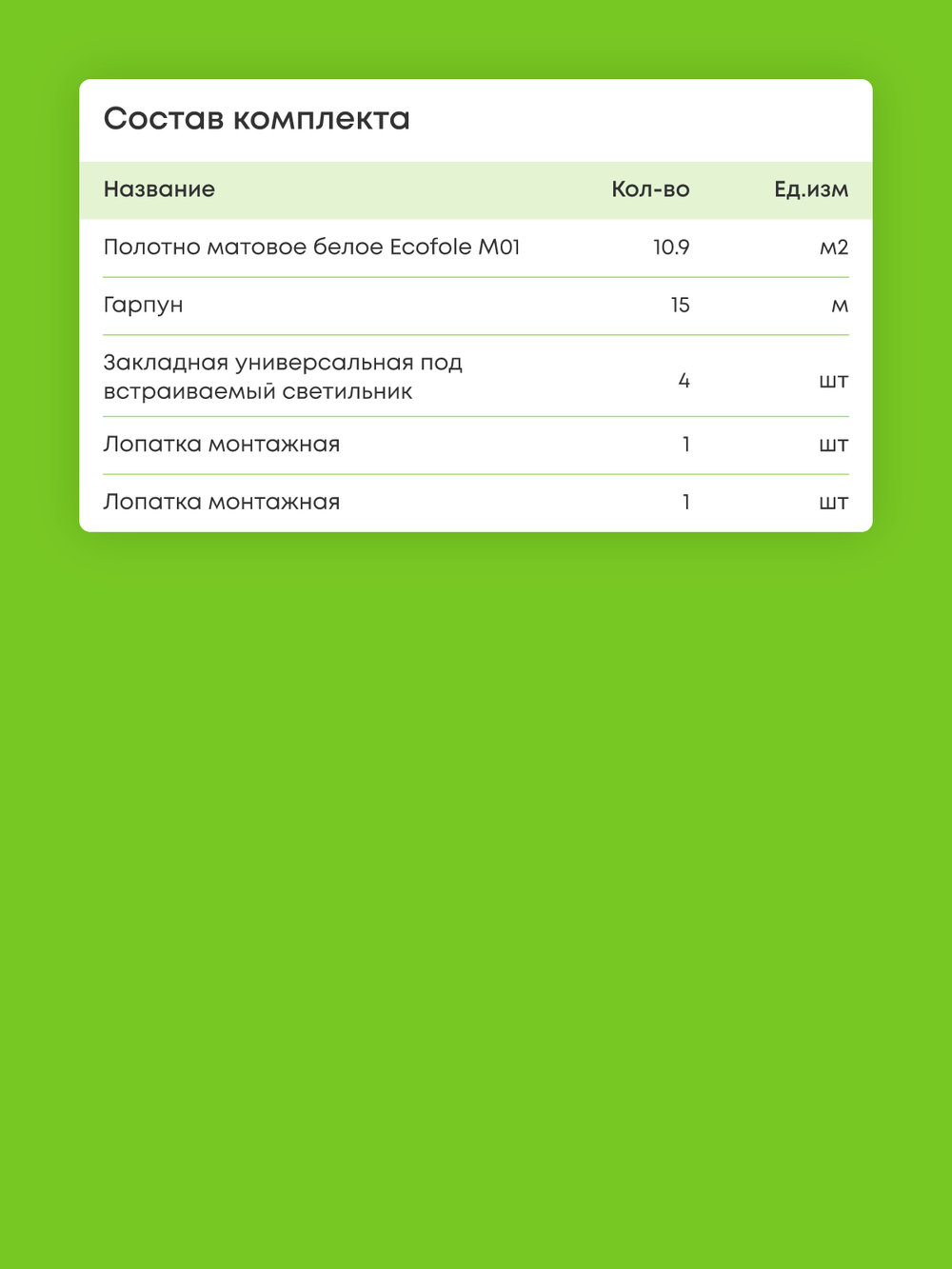 Состав комплекта

| Название | Кол-во | Ед.изм |
|---|---|---|
| Полотно матовое белое Ecofole M01 | 10.9 | м2 |
| Гарпун | 15 | м |
| Закладная универсальная под встраиваемый светильник | 4 | шт |
| Лопатка монтажная | 1 | шт |
| Лопатка монтажная | 1 | шт |